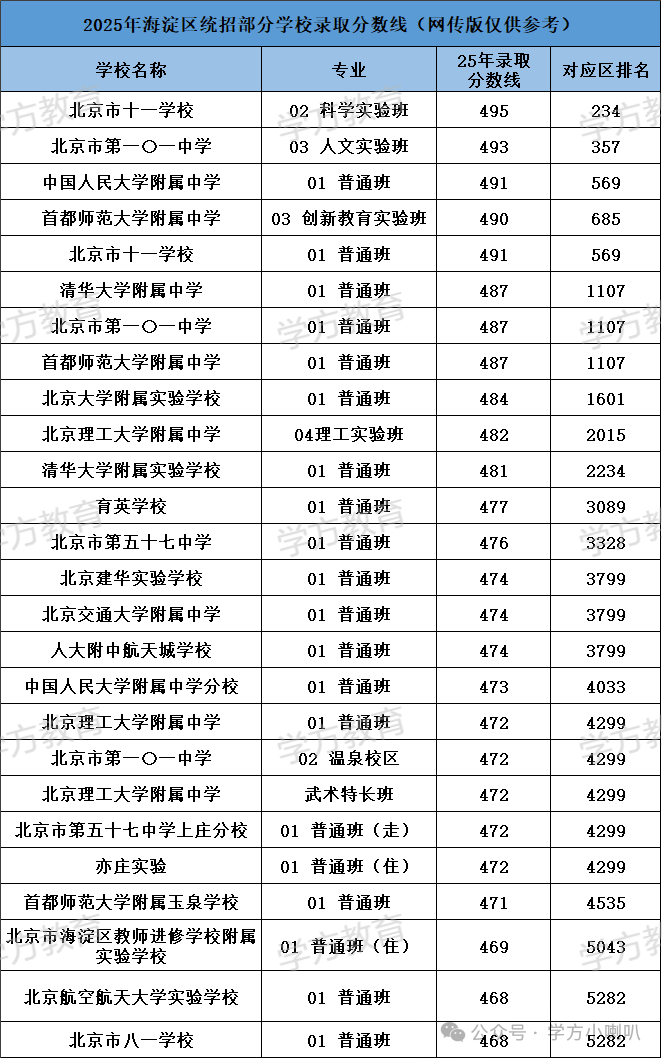 2025年海淀区统招部分学校录取分数线（网传版仅供参考）

| 学校名称 | 专业 | 25年录取分数线 | 对应区排名 |
|---|---|---|---|
| 北京市十一学校 | 02 科学实验班 | 495 | 234 |
| 北京市第一〇一中学 | 03 人文实验班 | 493 | 357 |
| 中国人民大学附属中学 | 01 普通班 | 491 | 569 |
| 首都师范大学附属中学 | 03 创新教育实验班 | 490 | 685 |
| 北京市十一学校 | 01 普通班 | 491 | 569 |
| 清华大学附属中学 | 01 普通班 | 487 | 1107 |
| 北京市第一〇一中学 | 01 普通班 | 487 | 1107 |
| 首都师范大学附属中学 | 01 普通班 | 487 | 1107 |
| 北京大学附属实验学校 | 01 普通班 | 484 | 1601 |
| 北京理工大学附属中学 | 04理工实验班 | 482 | 2015 |
| 清华大学附属实验学校 | 01 普通班 | 481 | 2234 |
| 育英学校 | 01 普通班 | 477 | 3089 |
| 北京市第五十七中学 | 01 普通班 | 476 | 3328 |
| 北京建华实验学校 | 01 普通班 | 474 | 3799 |
| 北京交通大学附属中学 | 01 普通班 | 474 | 3799 |
| 人大附中航天城学校 | 01 普通班 | 474 | 3799 |
| 中国人民大学附属中学分校 | 01 普通班 | 473 | 4033 |
| 北京理工大学附属中学 | 01 普通班 | 472 | 4299 |
| 北京市第一〇一中学 | 02 温泉校区 | 472 | 4299 |
| 北京理工大学附属中学 | 武术特长班 | 472 | 4299 |
| 北京市第五十七中学上庄分校 | 01 普通班（走） | 472 | 4299 |
| 亦庄实验 | 01 普通班（住） | 472 | 4299 |
| 首都师范大学附属玉泉学校 | 01 普通班 | 471 | 4535 |
| 北京市海淀区教师进修学校附属实验学校 | 01 普通班（住） | 469 | 5043 |
| 北京航空航天大学实验学校 | 01 普通班 | 468 | 5282 |
| 北京市八一学校 | 01 普通班 | 468 | 5282 |

学方教育

公众号 · 学方小喇叭